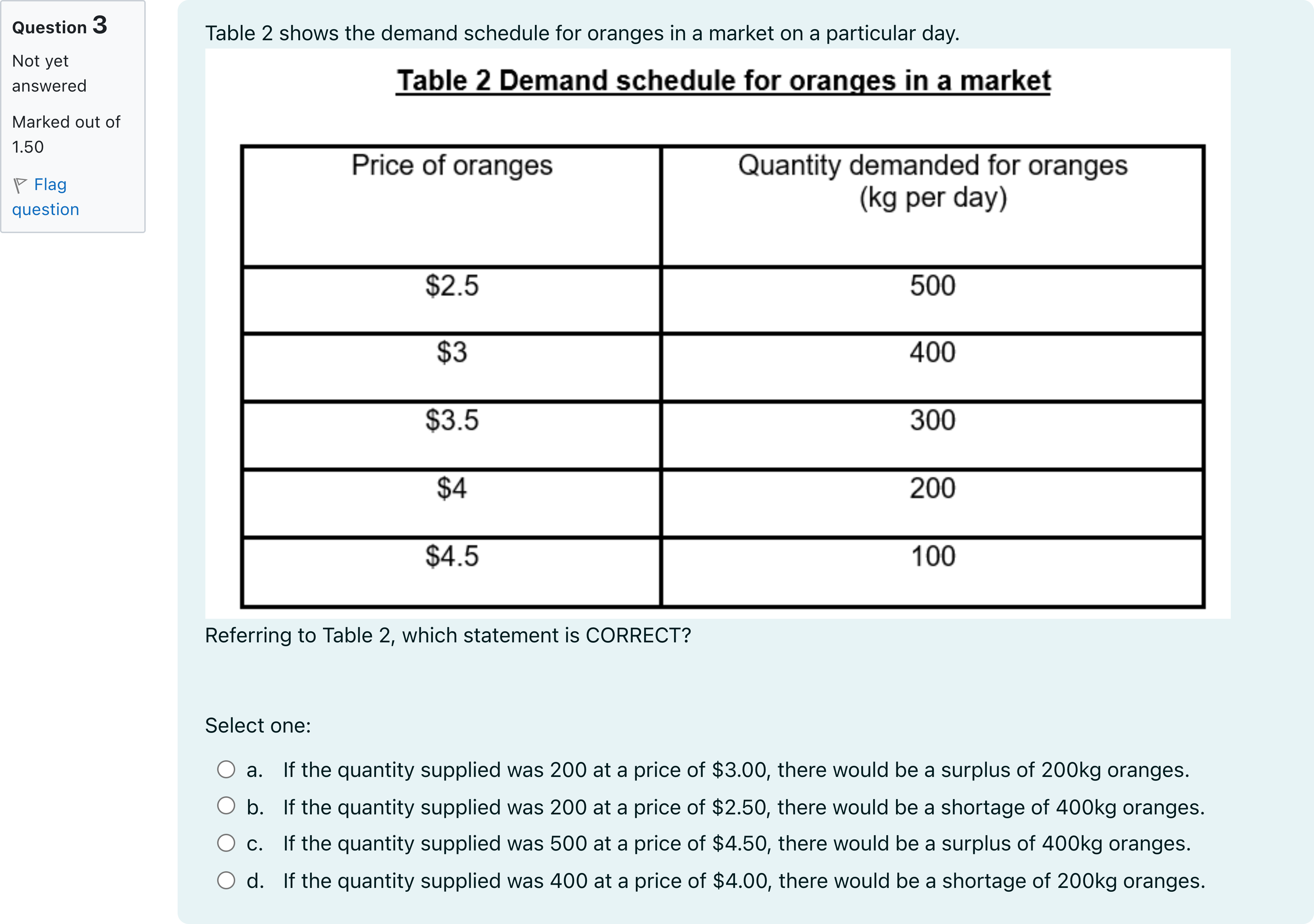 Question 3

Not yet answered

Marked out of 1.50

Flag question

Table 2 shows the demand schedule for oranges in a market on a particular day.

Table 2 Demand schedule for oranges in a market

| Price of oranges | Quantity demanded for oranges (kg per day) |
|---|---|
| \$2.5 | 500 |
| \$3 | 400 |
| \$3.5 | 300 |
| \$4 | 200 |
| \$4.5 | 100 |

Referring to Table 2, which statement is CORRECT?

Select one:

a. If the quantity supplied was 200 at a price of \$3.00, there would be a surplus of 200kg oranges.

b. If the quantity supplied was 200 at a price of \$2.50, there would be a shortage of 400kg oranges.

c. If the quantity supplied was 500 at a price of \$4.50, there would be a surplus of 400kg oranges.

d. If the quantity supplied was 400 at a price of \$4.00, there would be a shortage of 200kg oranges.